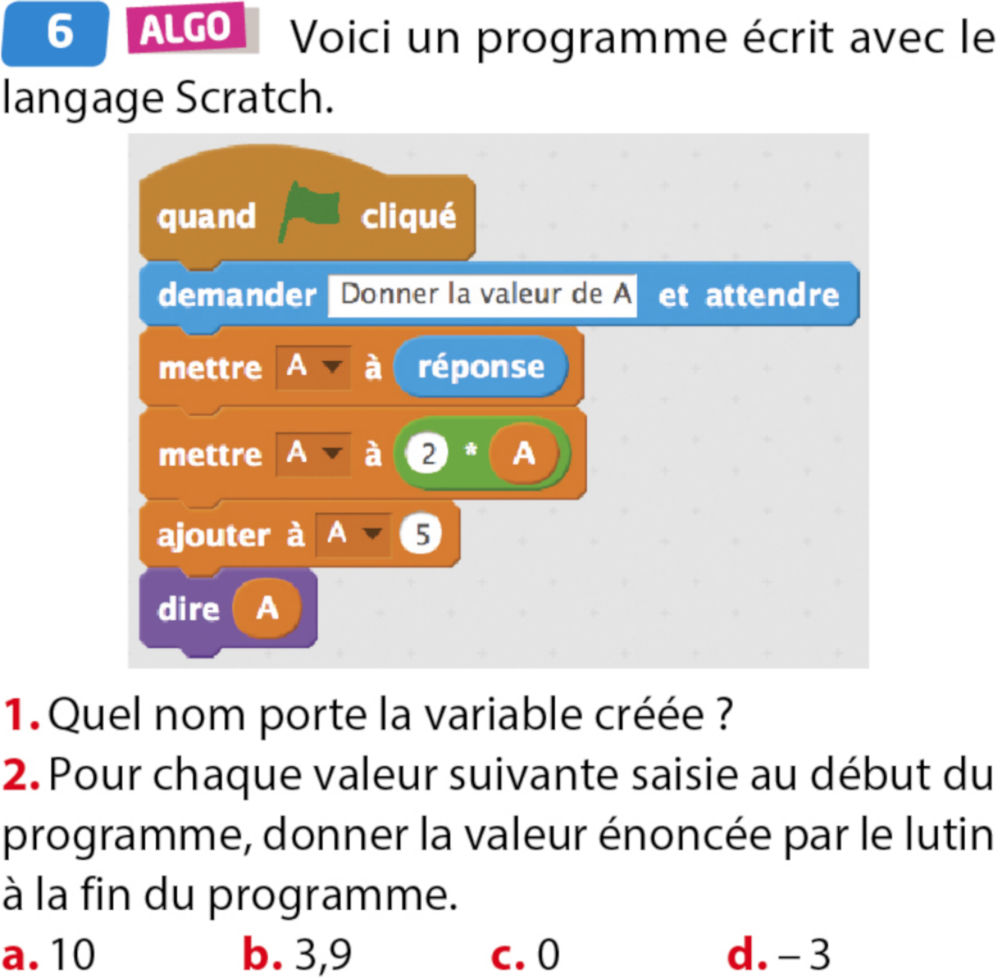 6 ALGO Voici un programme écrit avec le langage Scratch.

quand cliqué

demander Donner la valeur de A et attendre

mettre A à réponse

mettre A à 2 * A

ajouter à A 5

dire A

1. Quel nom porte la variable créée ?

2. Pour chaque valeur suivante saisie au début du programme, donner la valeur énoncée par le lutin à la fin du programme.

a. 10 b. 3,9 c. 0 d. – 3